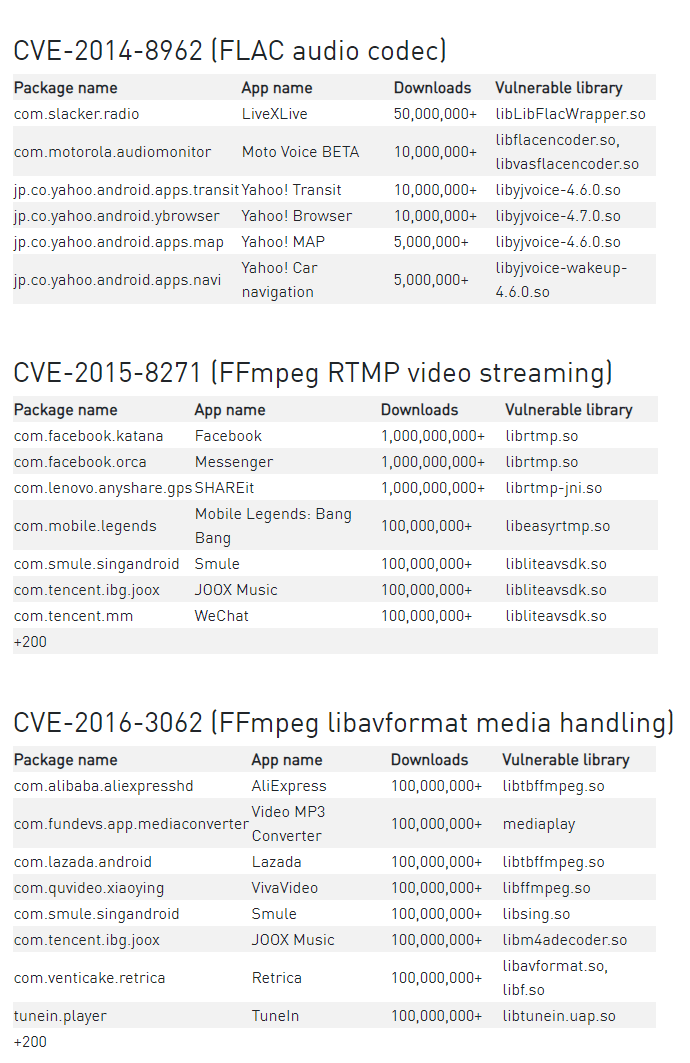 CVE-2014-8962 (FLAC audio codec)

| Package name | App name | Downloads | Vulnerable library |
|---|---|---|---|
| com.slacker.radio | LiveXLive | 50,000,000+ | libLibFlacWrapper.so |
| com.motorola.audiomonitor | Moto Voice BETA | 10,000,000+ | libflacencoder.so, libvasflacencoder.so |
| jp.co.yahoo.android.apps.transit | Yahoo! Transit | 10,000,000+ | libyjvoice-4.6.0.so |
| jp.co.yahoo.android.ybrowser | Yahoo! Browser | 10,000,000+ | libyjvoice-4.7.0.so |
| jp.co.yahoo.android.apps.map | Yahoo! MAP | 5,000,000+ | libyjvoice-4.6.0.so |
| jp.co.yahoo.android.apps.navi | Yahoo! Car navigation | 5,000,000+ | libyjvoice-wakeup-4.6.0.so |

CVE-2015-8271 (FFmpeg RTMP video streaming)

| Package name | App name | Downloads | Vulnerable library |
|---|---|---|---|
| com.facebook.katana | Facebook | 1,000,000,000+ | librtmp.so |
| com.facebook.orca | Messenger | 1,000,000,000+ | librtmp.so |
| com.lenovo.anyshare.gps | SHAREit | 1,000,000,000+ | librtmp-jni.so |
| com.mobile.legends | Mobile Legends: Bang Bang | 100,000,000+ | libeasyrtmp.so |
| com.smule.singandroid | Smule | 100,000,000+ | libliteavsdk.so |
| com.tencent.ibg.joox | JOOX Music | 100,000,000+ | libliteavsdk.so |
| com.tencent.mm | WeChat | 100,000,000+ | libliteavsdk.so |
| +200 | | | |

CVE-2016-3062 (FFmpeg libavformat media handling)

| Package name | App name | Downloads | Vulnerable library |
|---|---|---|---|
| com.alibaba.aliexpresshd | AliExpress | 100,000,000+ | libtbffmpeg.so |
| com.fundevs.app.mediaconverter | Video MP3 Converter | 100,000,000+ | mediaplay |
| com.lazada.android | Lazada | 100,000,000+ | libtbffmpeg.so |
| com.quvideo.xiaoying | VivaVideo | 100,000,000+ | libffmpeg.so |
| com.smule.singandroid | Smule | 100,000,000+ | libsing.so |
| com.tencent.ibg.joox | JOOX Music | 100,000,000+ | libm4adecoder.so |
| com.venticake.retrica | Retrica | 100,000,000+ | libavformat.so, libf.so |
| tunein.player | TuneIn | 100,000,000+ | libtunein.uap.so |
| +200 | | | |